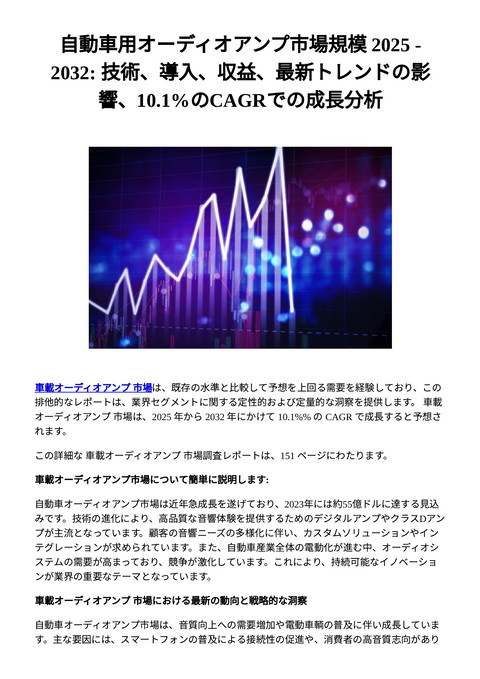 自動車用オーディオアンプ市場規模 2025 - 2032: 技術、導入、収益、最新トレンドの影響、10.1%のCAGRでの成長分析

車載オーディオアンプ 市場は、既存の水準と比較して予想を上回る需要を経験しており、この排他的なレポートは、業界セグメントに関する定性的および定量的な洞察を提供します。 車載オーディオアンプ 市場は、2025 年から 2032 年にかけて 10.1%% の CAGR で成長すると予想されます。

この詳細な 車載オーディオアンプ 市場調査レポートは、151 ページにわたります。

車載オーディオアンプ市場について簡単に説明します:

自動車オーディオアンプ市場は近年急成長を遂げており、2023年には約55億ドルに達する見込みです。技術の進化により、高品質な音響体験を提供するためのデジタルアンプやクラスDアンプが主流となっています。顧客の音響ニーズの多様化に伴い、カスタムソリューションやインテグレーションが求められています。また、自動車産業全体の電動化が進む中、オーディオシステムの需要が高まっており、競争が激化しています。これにより、持続可能なイノベーションが業界の重要なテーマとなっています。

車載オーディオアンプ 市場における最新の動向と戦略的な洞察

自動車オーディオアンプ市場は、音質向上への需要増加や電動車輌の普及に伴い成長しています。主な要因には、スマートフォンの普及による接続性の促進や、消費者の高音質志向があり